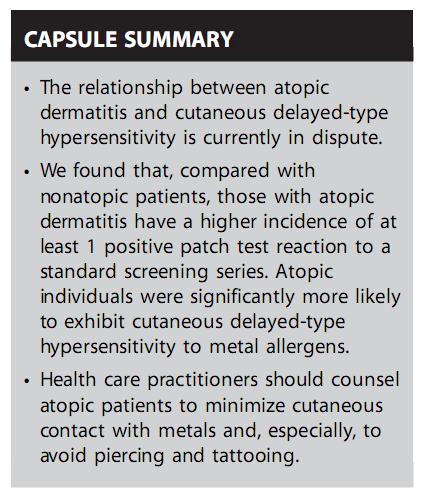 CAPSULE SUMMARY

• The relationship between atopic dermatitis and cutaneous delayed-type hypersensitivity is currently in dispute.

• We found that, compared with nonatopic patients, those with atopic dermatitis have a higher incidence of at least 1 positive patch test reaction to a standard screening series. Atopic individuals were significantly more likely to exhibit cutaneous delayed-type hypersensitivity to metal allergens.

• Health care practitioners should counsel atopic patients to minimize cutaneous contact with metals and, especially, to avoid piercing and tattooing.